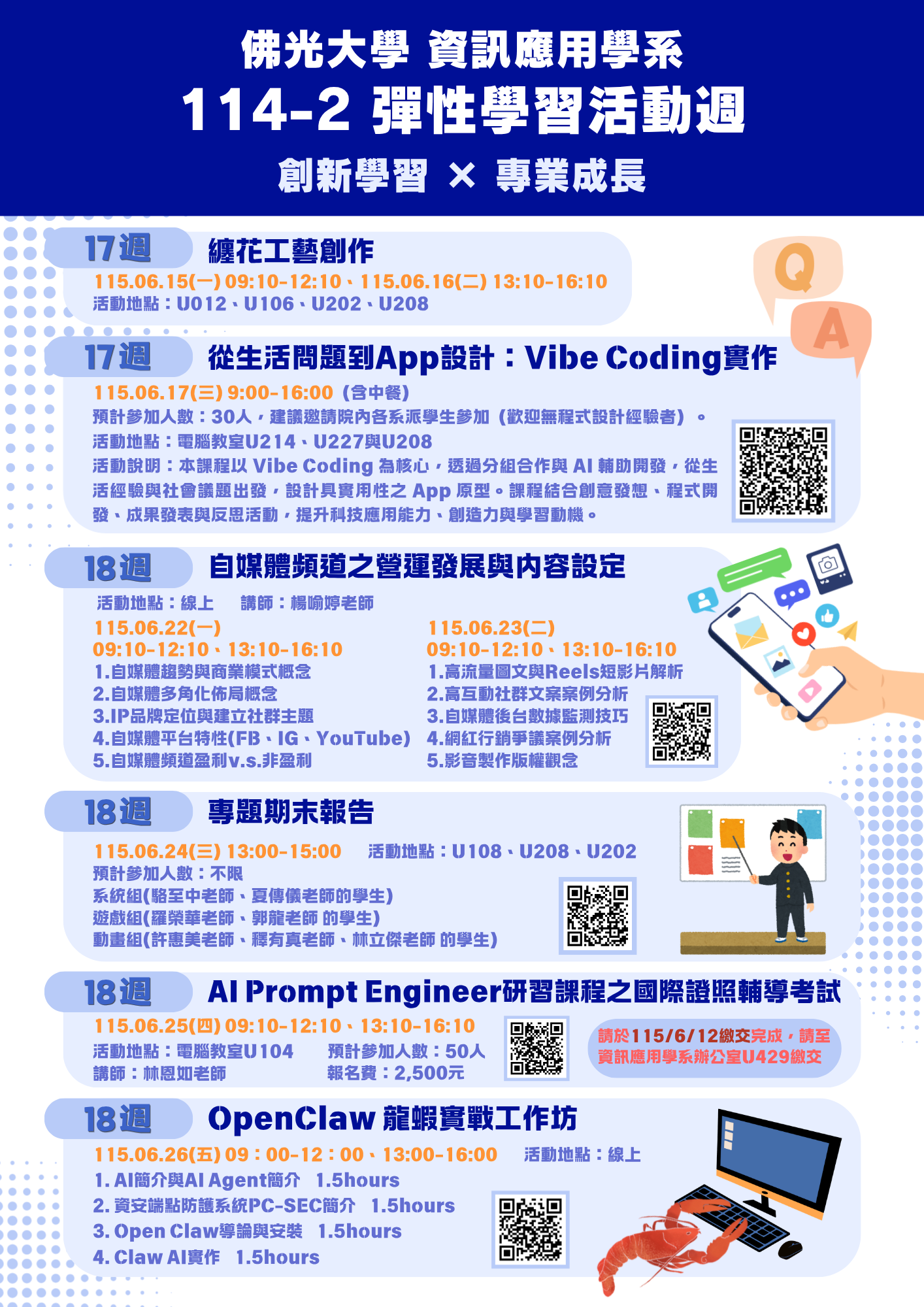 佛光大學 資訊應用學系
114-2 彈性學習活動週
創新學習 × 專業成長

17週 纏花工藝創作
115.06.15(一) 09:10-12:10、115.06.16(二) 13:10-16:10
活動地點：U012、U106、U202、U208

Q
A

17週 從生活問題到App設計：Vibe Coding實作
115.06.17(三) 9:00-16:00（含中餐）
預計參加人數：30人，建議邀請院內各系派學生參加（歡迎無程式設計經驗者）。
活動地點：電腦教室U214、U227與U208
活動說明：本課程以 Vibe Coding 為核心，透過分組合作與 AI 輔助開發，從生活經驗與社會議題出發，設計具實用性之 App 原型。課程結合創意發想、程式開發、成果發表與反思活動，提升科技應用能力、創造力與學習動機。

18週 自媒體頻道之營運發展與內容設定
活動地點：線上　講師：楊喻婷老師

115.06.22(一)
09:10-12:10、13:10-16:10
1.自媒體趨勢與商業模式概念
2.自媒體多角化佈局概念
3.IP品牌定位與建立社群主題
4.自媒體平台特性(FB、IG、YouTube)
5.自媒體頻道盈利v.s.非盈利

115.06.23(二)
09:10-12:10、13:10-16:10
1.高流量圖文與Reels短影片解析
2.高互動社群文案案例分析
3.自媒體後台數據監測技巧
4.網紅行銷爭議案例分析
5.影音製作版權觀念

18週 專題期末報告
115.06.24(三) 13:00-15:00　活動地點：U108、U208、U202
預計參加人數：不限
系統組(駱至中老師、夏傳儀老師的學生)
遊戲組(羅榮華老師、郭龍老師 的學生)
動畫組(許惠美老師、釋有真老師、林立傑老師 的學生)

18週 AI Prompt Engineer研習課程之國際證照輔導考試
115.06.25(四) 09:10-12:10、13:10-16:10
活動地點：電腦教室U104　預計參加人數：50人
講師：林恩如老師　報名費：2,500元
請於115/6/12繳交完成，請至資訊應用學系辦公室U429繳交

18週 OpenClaw 龍蝦實戰工作坊
115.06.26(五) 09：00-12：00、13:00-16:00　活動地點：線上
1. AI簡介與AI Agent簡介　1.5hours
2. 資安端點防護系統PC-SEC簡介　1.5hours
3. Open Claw導論與安裝　1.5hours
4. Claw AI實作　1.5hours